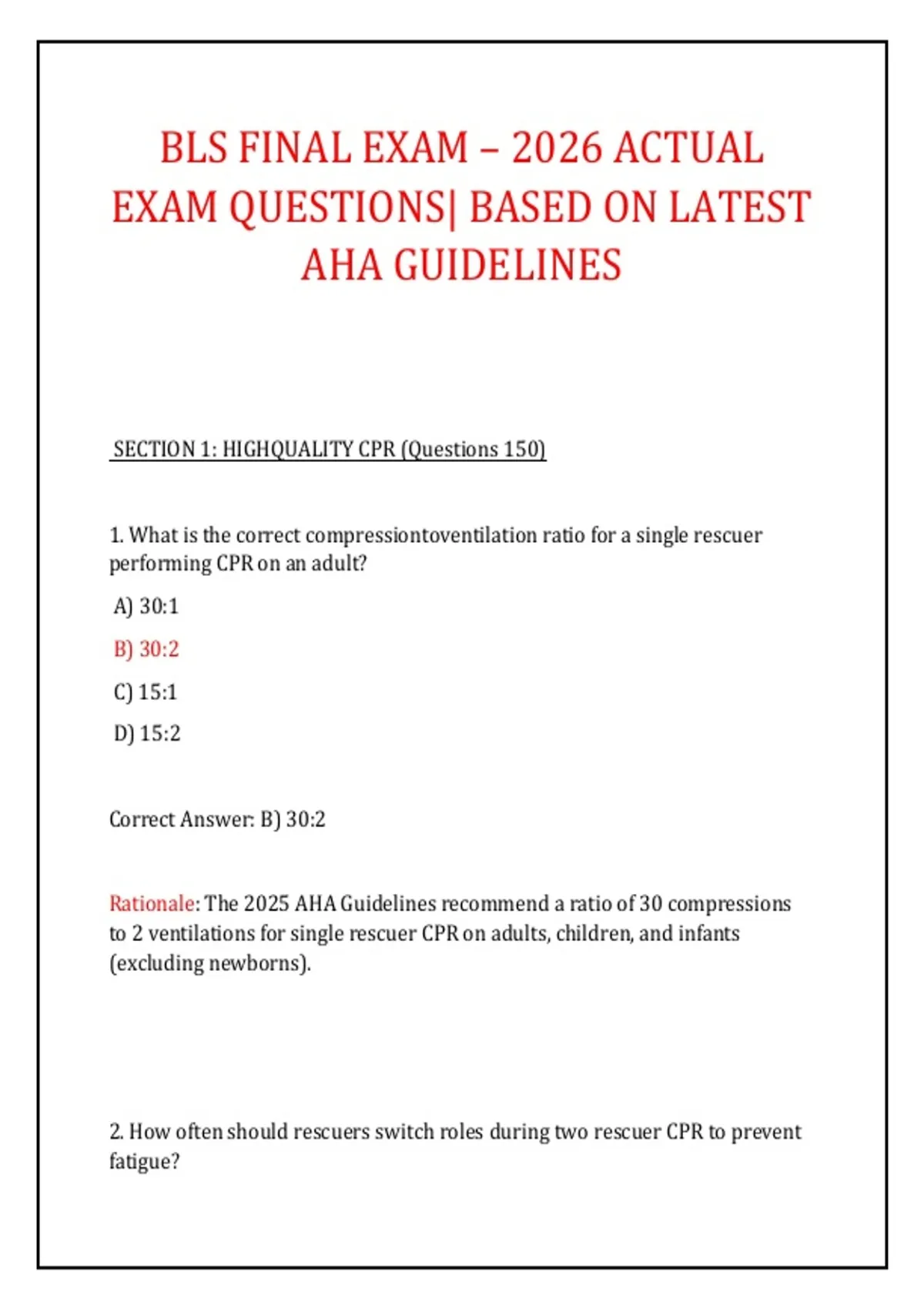 BLS FINAL EXAM – 2026 ACTUAL EXAM QUESTIONS| BASED ON LATEST AHA GUIDELINES

SECTION 1: HIGHQUALITY CPR (Questions 150)

1. What is the correct compressiontoventilation ratio for a single rescuer performing CPR on an adult?

A) 30:1

B) 30:2

C) 15:1

D) 15:2

Correct Answer: B) 30:2

Rationale: The 2025 AHA Guidelines recommend a ratio of 30 compressions to 2 ventilations for single rescuer CPR on adults, children, and infants (excluding newborns).

2. How often should rescuers switch roles during two rescuer CPR to prevent fatigue?